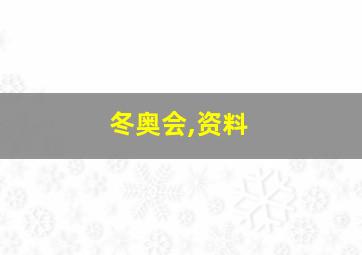 冬奥会,资料